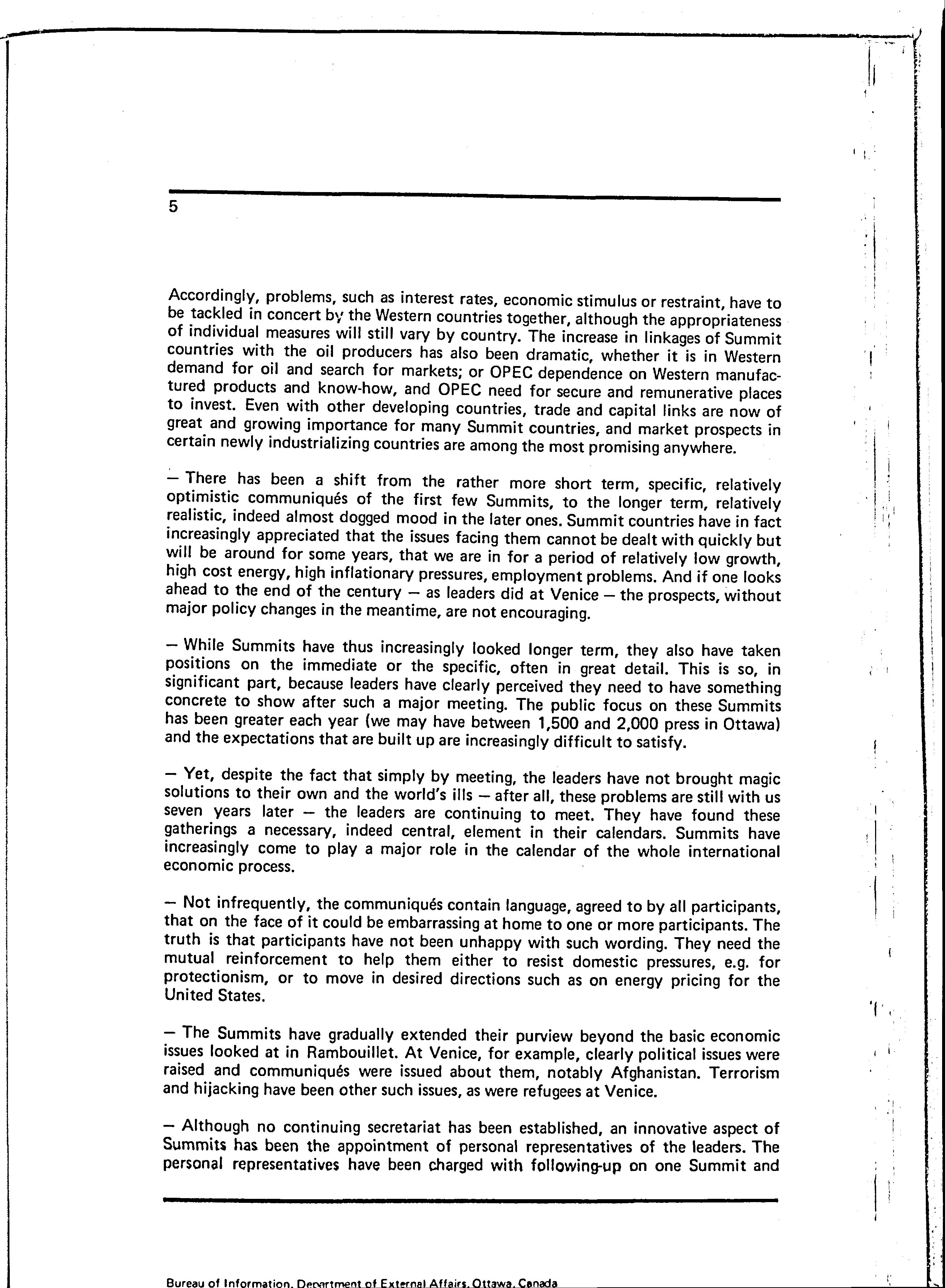 5

Accordingly, problems, such as interest rates, economic stimulus or restraint, have to be tackled in concert by the Western countries together, although the appropriateness of individual measures will still vary by country. The increase in linkages of Summit countries with the oil producers has also been dramatic, whether it is in Western demand for oil and search for markets; or OPEC dependence on Western manufactured products and know-how, and OPEC need for secure and remunerative places to invest. Even with other developing countries, trade and capital links are now of great and growing importance for many Summit countries, and market prospects in certain newly industrializing countries are among the most promising anywhere.

— There has been a shift from the rather more short term, specific, relatively optimistic communiqués of the first few Summits, to the longer term, relatively realistic, indeed almost dogged mood in the later ones. Summit countries have in fact increasingly appreciated that the issues facing them cannot be dealt with quickly but will be around for some years, that we are in for a period of relatively low growth, high cost energy, high inflationary pressures, employment problems. And if one looks ahead to the end of the century — as leaders did at Venice — the prospects, without major policy changes in the meantime, are not encouraging.

— While Summits have thus increasingly looked longer term, they also have taken positions on the immediate or the specific, often in great detail. This is so, in significant part, because leaders have clearly perceived they need to have something concrete to show after such a major meeting. The public focus on these Summits has been greater each year (we may have between 1,500 and 2,000 press in Ottawa) and the expectations that are built up are increasingly difficult to satisfy.

— Yet, despite the fact that simply by meeting, the leaders have not brought magic solutions to their own and the world's ills — after all, these problems are still with us seven years later — the leaders are continuing to meet. They have found these gatherings a necessary, indeed central, element in their calendars. Summits have increasingly come to play a major role in the calendar of the whole international economic process.

— Not infrequently, the communiqués contain language, agreed to by all participants, that on the face of it could be embarrassing at home to one or more participants. The truth is that participants have not been unhappy with such wording. They need the mutual reinforcement to help them either to resist domestic pressures, e.g. for protectionism, or to move in desired directions such as on energy pricing for the United States.

— The Summits have gradually extended their purview beyond the basic economic issues looked at in Rambouillet. At Venice, for example, clearly political issues were raised and communiqués were issued about them, notably Afghanistan. Terrorism and hijacking have been other such issues, as were refugees at Venice.

— Although no continuing secretariat has been established, an innovative aspect of Summits has been the appointment of personal representatives of the leaders. The personal representatives have been charged with following-up on one Summit and

Bureau of Information, Department of External Affairs, Ottawa, Canada